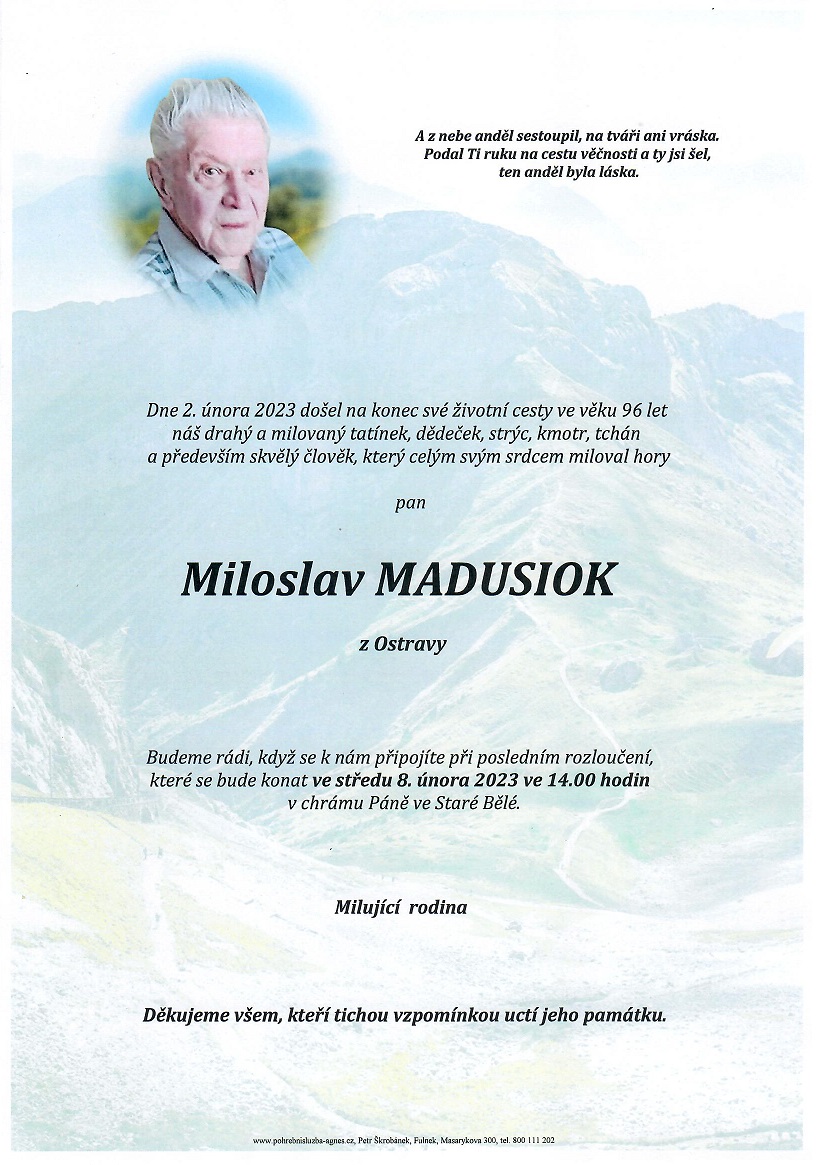 A z nebe anděl sestoupil, na tváři ani vráska.
Podal Ti ruku na cestu věčnosti a ty jsi šel,
ten anděl byla láska.

Dne 2. února 2023 došel na konec své životní cesty ve věku 96 let
náš drahý a milovaný tatínek, dědeček, strýc, kmotr, tchán
a především skvělý člověk, který celým svým srdcem miloval hory

pan

Miloslav MADUSIOK

z Ostravy

Budeme rádi, když se k nám připojíte při posledním rozloučení,
které se bude konat ve středu 8. února 2023 ve 14.00 hodin
v chrámu Páně ve Staré Bělé.

Milující rodina

Děkujeme všem, kteří tichou vzpomínkou uctí jeho památku.

www.pohrebnisluzba-agnes.cz, Petr Škrobánek, Fulnek, Masarykova 300, tel. 800 111 202